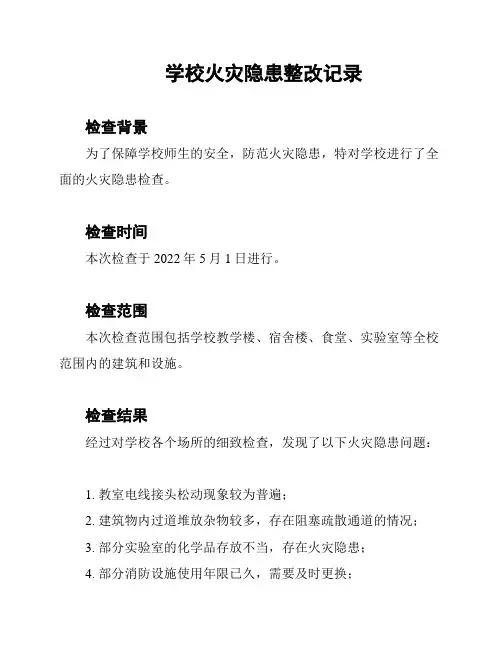 学校火灾隐患整改记录

检查背景

为了保障学校师生的安全，防范火灾隐患，特对学校进行了全面的火灾隐患检查。

检查时间

本次检查于 2022 年 5 月 1 日进行。

检查范围

本次检查范围包括学校教学楼、宿舍楼、食堂、实验室等全校范围内的建筑和设施。

检查结果

经过对学校各个场所的细致检查，发现了以下火灾隐患问题：

1. 教室电线接头松动现象较为普遍；
2. 建筑物内过道堆放杂物较多，存在阻塞疏散通道的情况；
3. 部分实验室的化学品存放不当，存在火灾隐患；
4. 部分消防设施使用年限已久，需要及时更换；